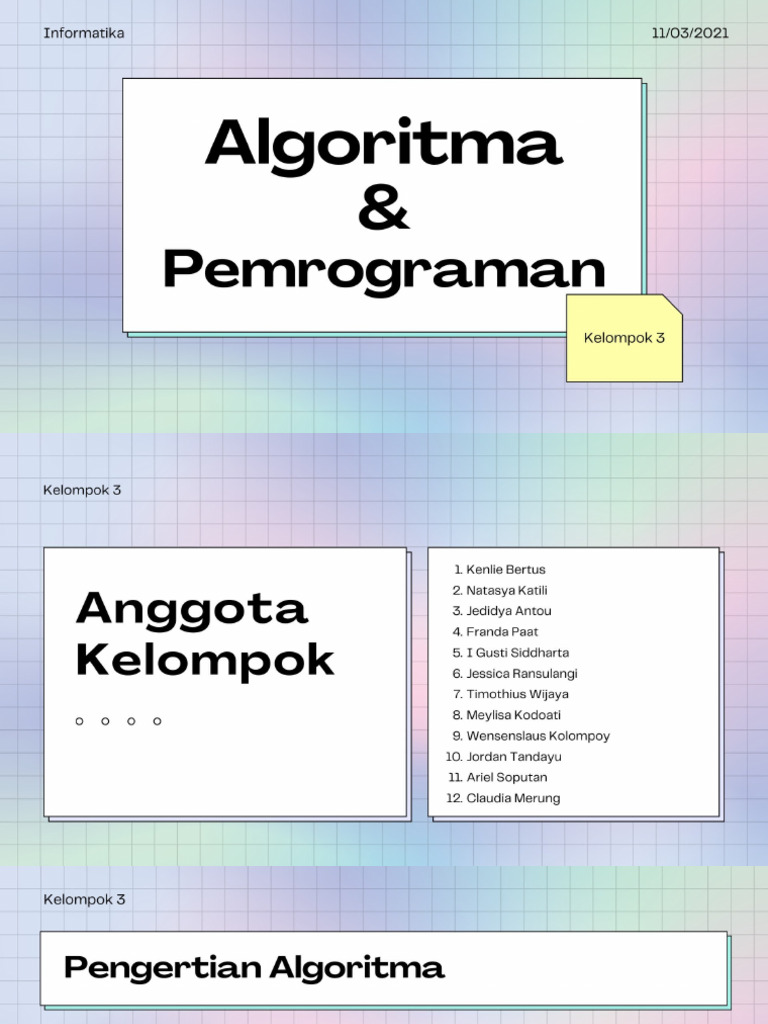 Informatika

11/03/2021

Algoritma & Pemrograman

Kelompok 3

Kelompok 3

Anggota Kelompok

1. Kenlie Bertus
2. Natasya Katili
3. Jedidya Antou
4. Franda Paat
5. I Gusti Siddharta
6. Jessica Ransulangi
7. Timothius Wijaya
8. Meylisa Kodoati
9. Wensenslaus Kolompoy
10. Jordan Tandayu
11. Ariel Soputan
12. Claudia Merung

Kelompok 3

Pengertian Algoritma